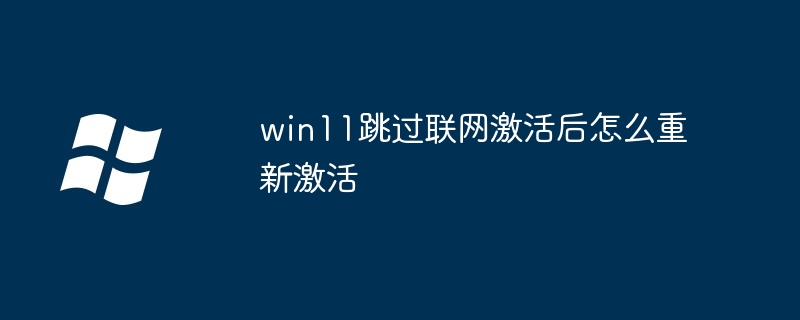 win11跳过联网激活后怎么重新激活